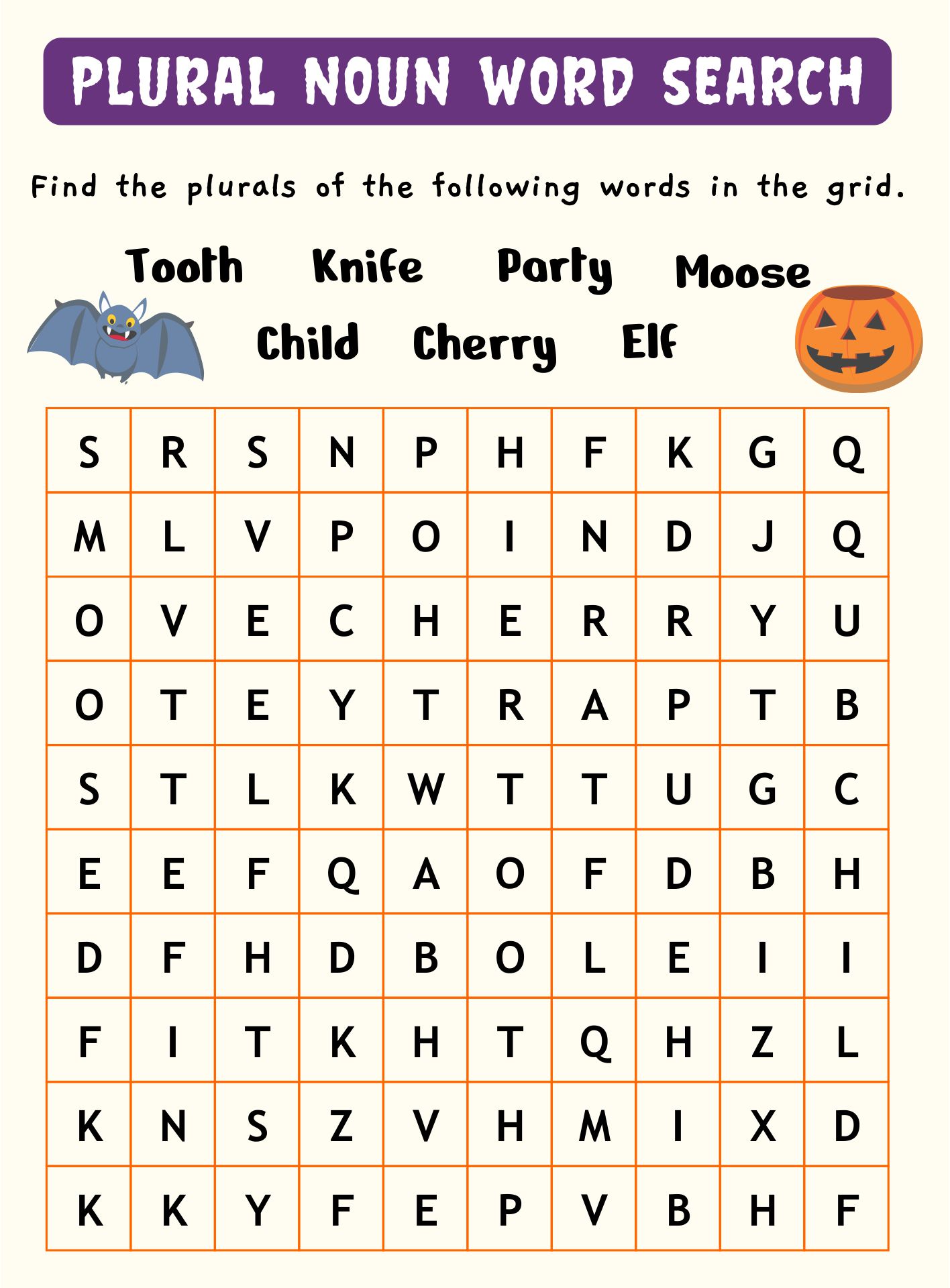 PLURAL NOUN WORD SEARCH

Find the plurals of the following words in the grid.

Tooth Knife Party Moose

Child Cherry Elf

| S | R | S | N | P | H | F | K | G | Q |
|---|---|---|---|---|---|---|---|---|---|
| M | L | V | P | O | I | N | D | J | Q |
| O | V | E | C | H | E | R | R | Y | U |
| O | T | E | Y | T | R | A | P | T | B |
| S | T | L | K | W | T | T | U | G | C |
| E | E | F | Q | A | O | F | D | B | H |
| D | F | H | D | B | O | L | E | I | I |
| F | I | T | K | H | T | Q | H | Z | L |
| K | N | S | Z | V | H | M | I | X | D |
| K | K | Y | F | E | P | V | B | H | F |